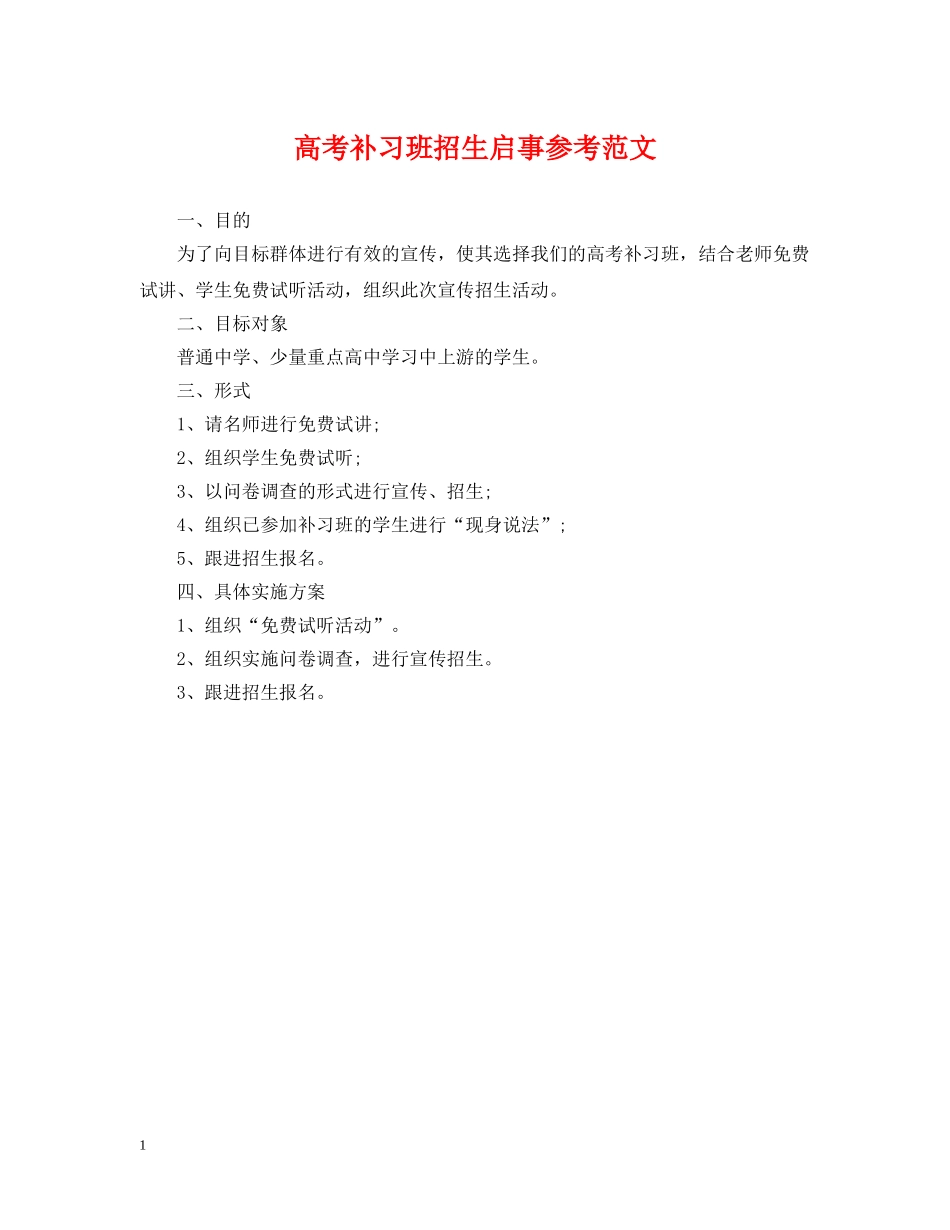 高考补习班招生启事参考范文

一、目的

为了向目标群体进行有效的宣传，使其选择我们的高考补习班，结合老师免费试讲、学生免费试听活动，组织此次宣传招生活动。

二、目标对象

普通中学、少量重点高中学习中上游的学生。

三、形式

1、请名师进行免费试讲;

2、组织学生免费试听;

3、以问卷调查的形式进行宣传、招生;

4、组织已参加补习班的学生进行“现身说法”;

5、跟进招生报名。

四、具体实施方案

1、组织“免费试听活动”。

2、组织实施问卷调查，进行宣传招生。

3、跟进招生报名。

1